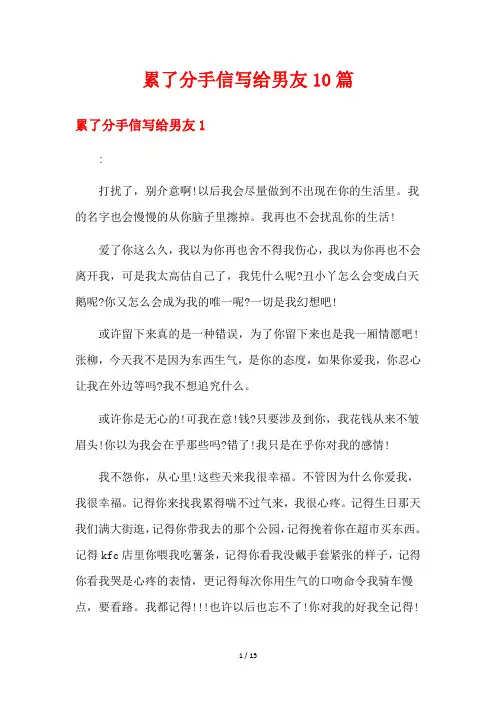 累了分手信写给男友10篇

累了分手信写给男友1

:

打扰了，别介意啊!以后我会尽量做到不出现在你的生活里。我的名字也会慢慢的从你脑子里擦掉。我再也不会扰乱你的生活!

爱了你这么久，我以为你再也舍不得我伤心，我以为你再也不会离开我，可是我太高估自己了，我凭什么呢?丑小丫怎么会变成白天鹅呢?你又怎么会成为我的唯一呢?一切是我幻想吧!

或许留下来真的是一种错误，为了你留下来也是我一厢情愿吧!张柳，今天我不是因为东西生气，是你的态度，如果你爱我，你忍心让我在外边等吗?我不想追究什么。

或许你是无心的!可我在意!钱?只要涉及到你，我花钱从来不皱眉头!你以为我会在乎那些吗?错了!我只是在乎你对我的感情!

我不怨你，从心里!这些天来我很幸福。不管因为什么你爱我，我很幸福。记得你来找我累得喘不过气来，我很心疼。记得生日那天我们满大街逛，记得你带我去的那个公园，记得挽着你在超市买东西。记得kfc店里你喂我吃薯条，记得你看我没戴手套紧张的样子，记得你看我哭是心疼的表情，更记得每次你用生气的口吻命令我骑车慢点，要看路。我都记得!!!也许以后也忘不了!你对我的好我全记得!

1 / 15